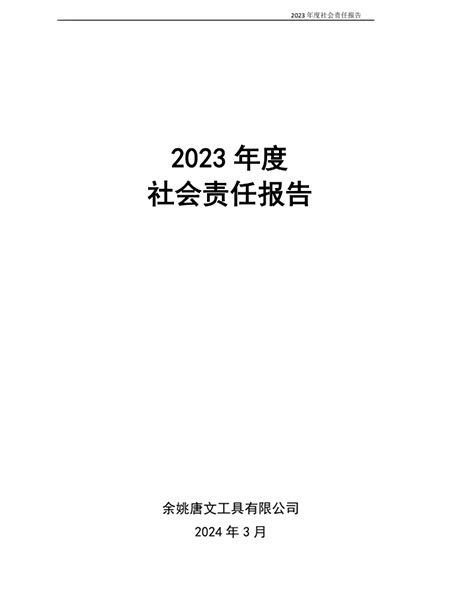 2023 年度社会责任报告

2023 年度
社会责任报告

余姚唐文工具有限公司
2024 年 3 月